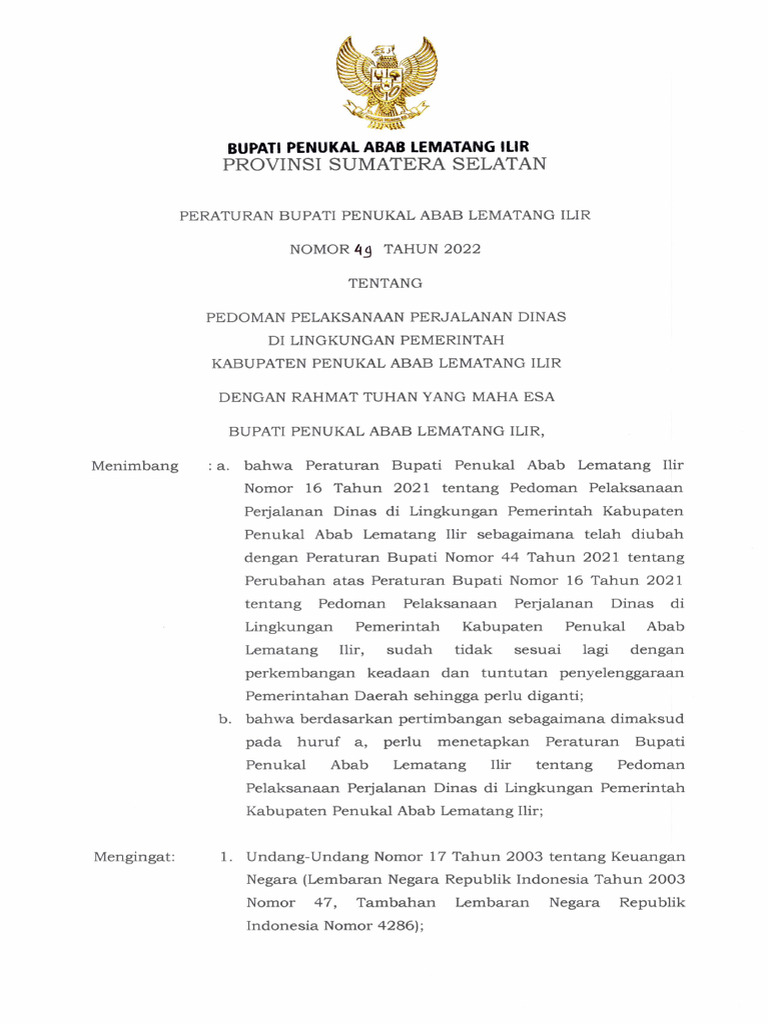 BUPATI PENUKAL ABAB LEMATANG ILIR
PROVINSI SUMATERA SELATAN

PERATURAN BUPATI PENUKAL ABAB LEMATANG ILIR

NOMOR 49 TAHUN 2022

TENTANG

PEDOMAN PELAKSANAAN PERJALANAN DINAS
DI LINGKUNGAN PEMERINTAH
KABUPATEN PENUKAL ABAB LEMATANG ILIR

DENGAN RAHMAT TUHAN YANG MAHA ESA

BUPATI PENUKAL ABAB LEMATANG ILIR,

Menimbang : a. bahwa Peraturan Bupati Penukal Abab Lematang Ilir Nomor 16 Tahun 2021 tentang Pedoman Pelaksanaan Perjalanan Dinas di Lingkungan Pemerintah Kabupaten Penukal Abab Lematang Ilir sebagaimana telah diubah dengan Peraturan Bupati Nomor 44 Tahun 2021 tentang Perubahan atas Peraturan Bupati Nomor 16 Tahun 2021 tentang Pedoman Pelaksanaan Perjalanan Dinas di Lingkungan Pemerintah Kabupaten Penukal Abab Lematang Ilir, sudah tidak sesuai lagi dengan perkembangan keadaan dan tuntutan penyelenggaraan Pemerintahan Daerah sehingga perlu diganti;

b. bahwa berdasarkan pertimbangan sebagaimana dimaksud pada huruf a, perlu menetapkan Peraturan Bupati Penukal Abab Lematang Ilir tentang Pedoman Pelaksanaan Perjalanan Dinas di Lingkungan Pemerintah Kabupaten Penukal Abab Lematang Ilir;

Mengingat: 1. Undang-Undang Nomor 17 Tahun 2003 tentang Keuangan Negara (Lembaran Negara Republik Indonesia Tahun 2003 Nomor 47, Tambahan Lembaran Negara Republik Indonesia Nomor 4286);